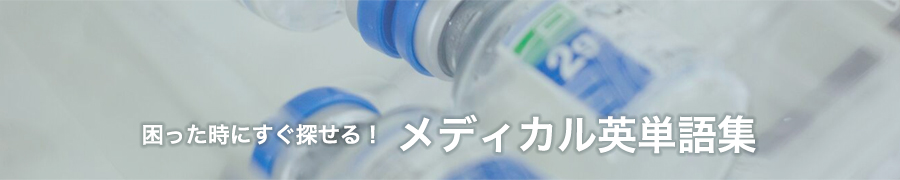 困った時にすぐ探せる！ メディカル英単語集

29